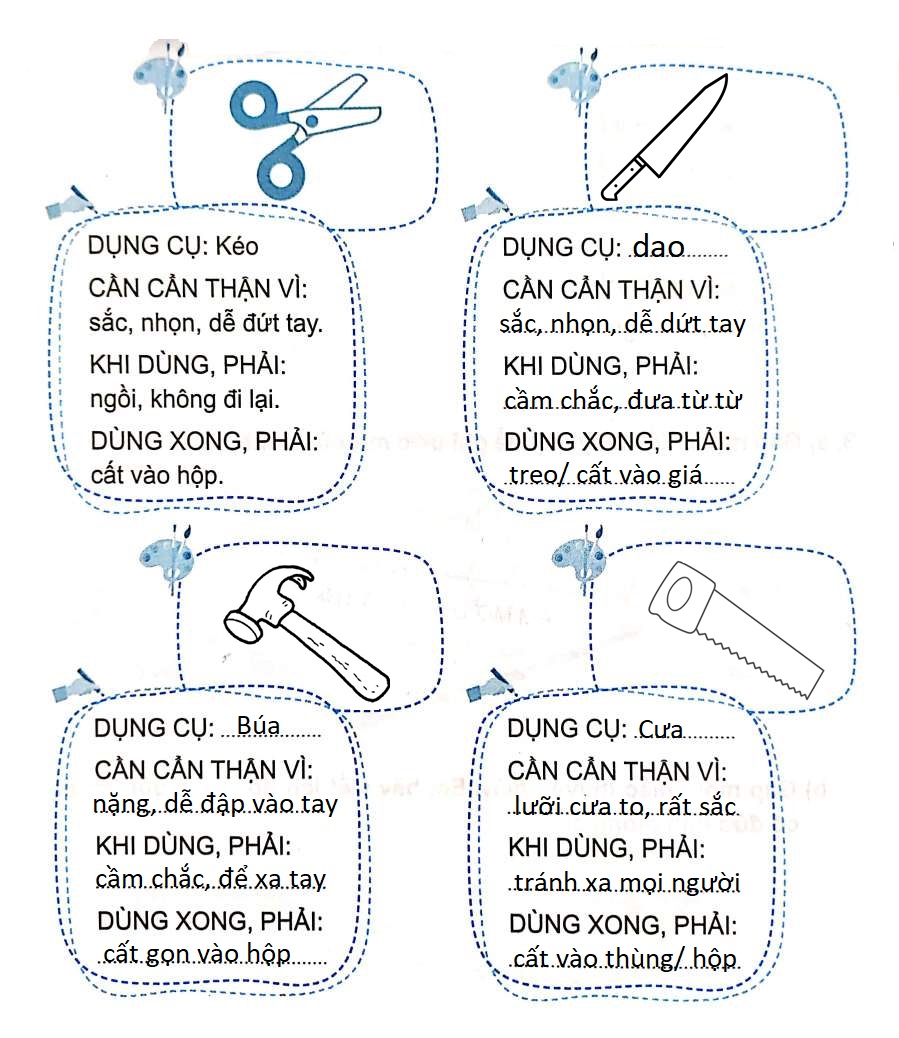 DỤNG CỤ: Kéo
CẦN CẨN THẬN VÌ:
sắc, nhọn, dễ đứt tay.
KHI DÙNG, PHẢI:
ngồi, không đi lại.
DÙNG XONG, PHẢI:
cất vào hộp.

DỤNG CỤ: dao
CẦN CẨN THẬN VÌ:
sắc, nhọn, dễ đứt tay
KHI DÙNG, PHẢI:
cầm chắc, đưa từ từ
DÙNG XONG, PHẢI:
treo/ cất vào giá

DỤNG CỤ: Búa
CẦN CẨN THẬN VÌ:
nặng, dễ đập vào tay
KHI DÙNG, PHẢI:
cầm chắc, để xa tay
DÙNG XONG, PHẢI:
cất gọn vào hộp

DỤNG CỤ: Cưa
CẦN CẨN THẬN VÌ:
lưỡi cưa to, rất sắc
KHI DÙNG, PHẢI:
tránh xa mọi người
DÙNG XONG, PHẢI:
cất vào thùng/ hộp